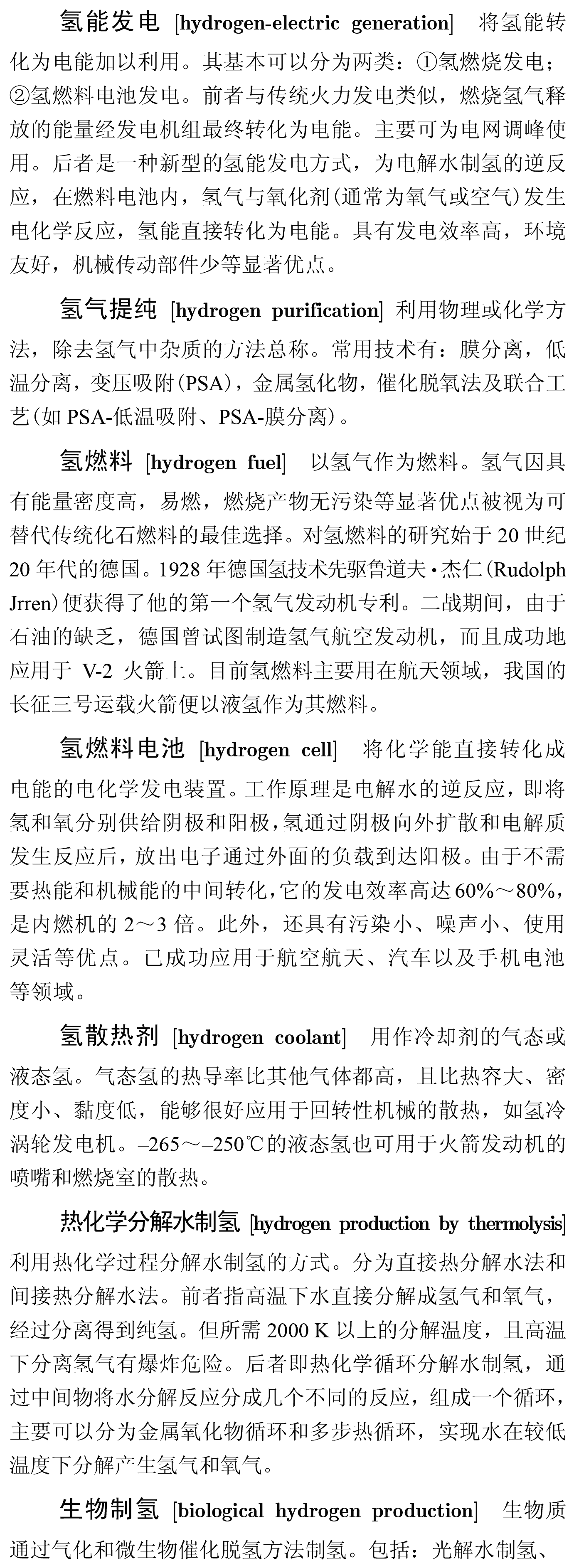 氢能发电 [hydrogen-electric generation] 将氢能转化为电能加以利用。其基本可以分为两类：①氢燃烧发电；②氢燃料电池发电。前者与传统火力发电类似，燃烧氢气释放的能量经发电机组最终转化为电能。主要可为电网调峰使用。后者是一种新型的氢能发电方式，为电解水制氢的逆反应，在燃料电池内，氢气与氧化剂(通常为氧气或空气)发生电化学反应，氢能直接转化为电能。具有发电效率高，环境友好，机械传动部件少等显著优点。

氢气提纯 [hydrogen purification] 利用物理或化学方法，除去氢气中杂质的方法总称。常用技术有：膜分离，低温分离，变压吸附(PSA)，金属氢化物，催化脱氧法及联合工艺(如 PSA-低温吸附、PSA-膜分离)。

氢燃料 [hydrogen fuel] 以氢气作为燃料。氢气因具有能量密度高，易燃，燃烧产物无污染等显著优点被视为可替代传统化石燃料的最佳选择。对氢燃料的研究始于 20 世纪 20 年代的德国。1928 年德国氢技术先驱鲁道夫·杰仁(Rudolph Jrren)便获得了他的第一个氢气发动机专利。二战期间，由于石油的缺乏，德国曾试图制造氢气航空发动机，而且成功地应用于 V-2 火箭上。目前氢燃料主要用在航天领域，我国的长征三号运载火箭便以液氢作为其燃料。

氢燃料电池 [hydrogen cell] 将化学能直接转化成电能的电化学发电装置。工作原理是电解水的逆反应，即将氢和氧分别供给阴极和阳极，氢通过阴极向外扩散和电解质发生反应后，放出电子通过外面的负载到达阳极。由于不需要热能和机械能的中间转化，它的发电效率高达 60%～80%，是内燃机的 2～3 倍。此外，还具有污染小、噪声小、使用灵活等优点。已成功应用于航空航天、汽车以及手机电池等领域。

氢散热剂 [hydrogen coolant] 用作冷却剂的气态或液态氢。气态氢的热导率比其他气体都高，且比热容大、密度小、黏度低，能够很好应用于回转性机械的散热，如氢冷涡轮发电机。–265～–250℃的液态氢也可用于火箭发动机的喷嘴和燃烧室的散热。

热化学分解水制氢 [hydrogen production by thermolysis] 利用热化学过程分解水制氢的方式。分为直接热分解水法和间接热分解水法。前者指高温下水直接分解成氢气和氧气，经过分离得到纯氢。但所需 2000 K 以上的分解温度，且高温下分离氢气有爆炸危险。后者即热化学循环分解水制氢，通过中间物将水分解反应分成几个不同的反应，组成一个循环，主要可以分为金属氧化物循环和多步热循环，实现水在较低温度下分解产生氢气和氧气。

生物制氢 [biological hydrogen production] 生物质通过气化和微生物催化脱氢方法制氢。包括：光解水制氢、